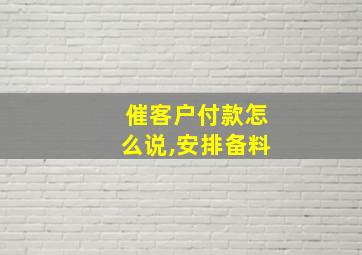 催客户付款怎么说,安排备料